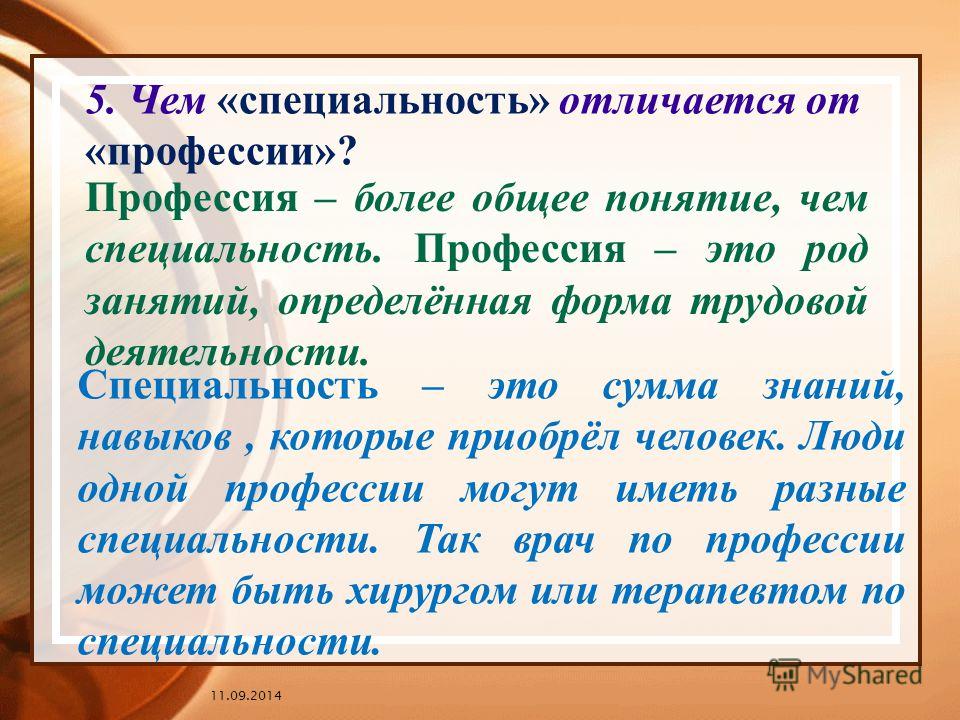 5. Чем «специальность» отличается от «профессии»?

Профессия – более общее понятие, чем специальность. Профессия – это род занятий, определённая форма трудовой деятельности.

Специальность – это сумма знаний, навыков , которые приобрёл человек. Люди одной профессии могут иметь разные специальности. Так врач по профессии может быть хирургом или терапевтом по специальности.

11.09.2014

MyShared